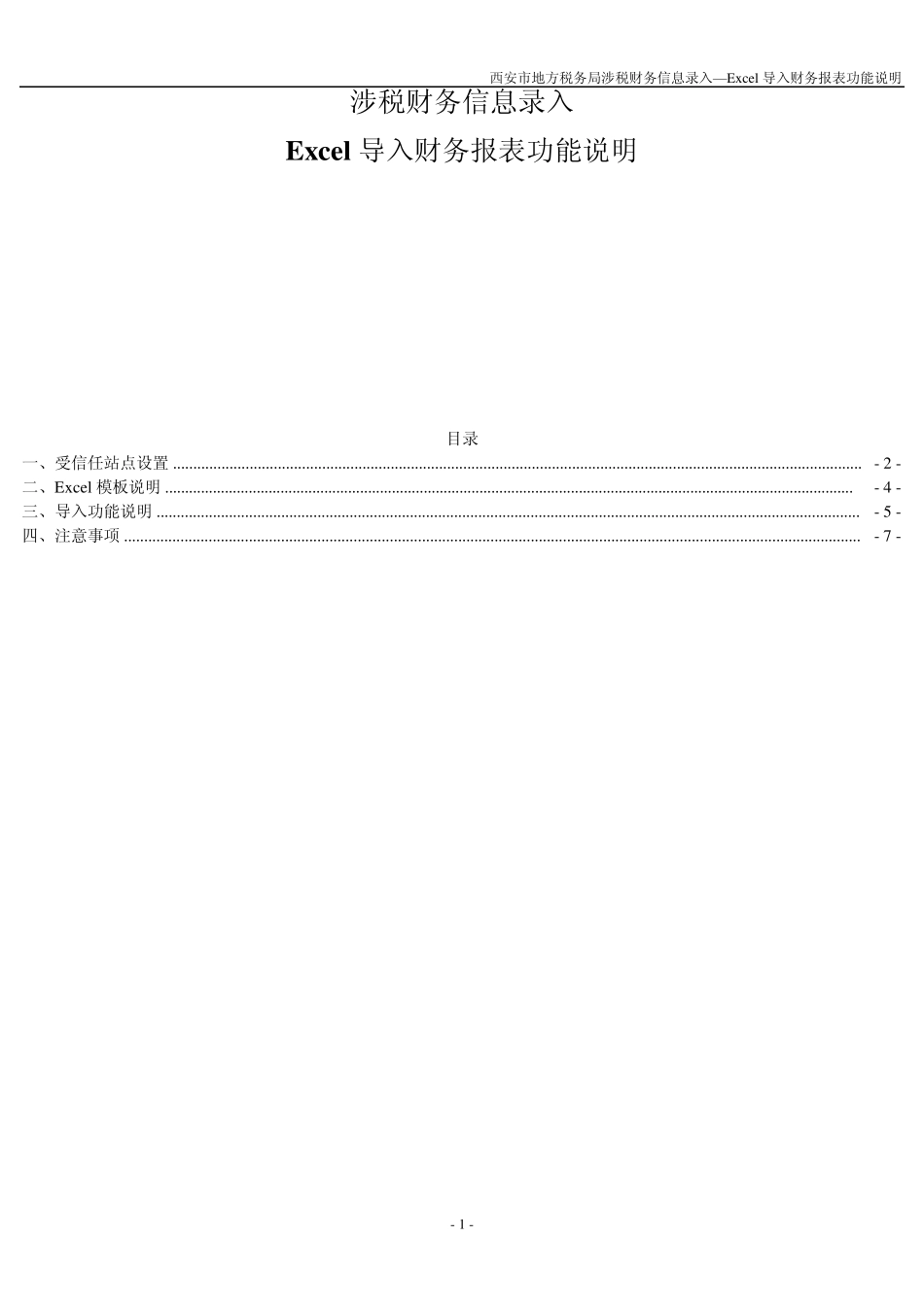 西安市地方税务局涉税财务信息录入—Excel导入财务报表功能说明

涉税财务信息录入

Excel导入财务报表功能说明

目录

一、受信任站点设置 - 2 -
二、Excel模板说明 - 4 -
三、导入功能说明 - 5 -
四、注意事项 - 7 -

- 1 -